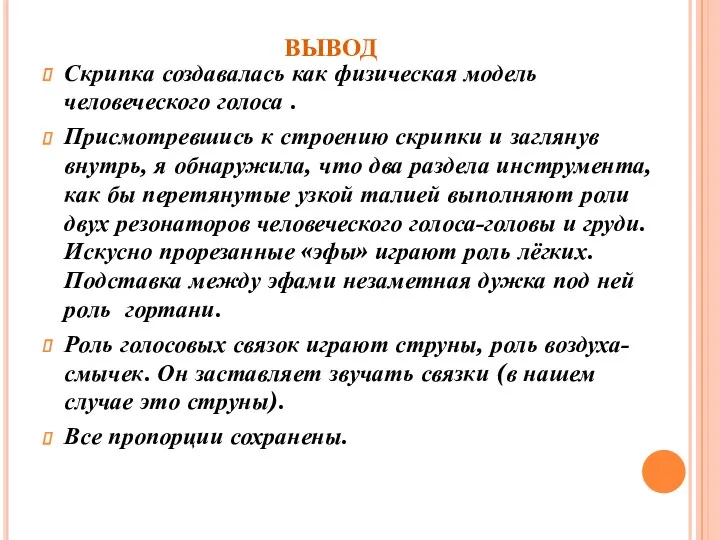 ВЫВОД

Скрипка создавалась как физическая модель человеческого голоса .

Присмотревшись к строению скрипки и заглянув внутрь, я обнаружила, что два раздела инструмента, как бы перетянутые узкой талией выполняют роли двух резонаторов человеческого голоса-головы и груди. Искусно прорезанные «эфы» играют роль лёгких. Подставка между эфами незаметная дужка под ней роль гортани.

Роль голосовых связок играют струны, роль воздуха-смычек. Он заставляет звучать связки (в нашем случае это струны).

Все пропорции сохранены.